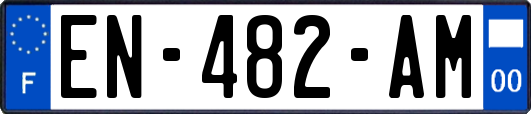 F
EN-482-AM
00